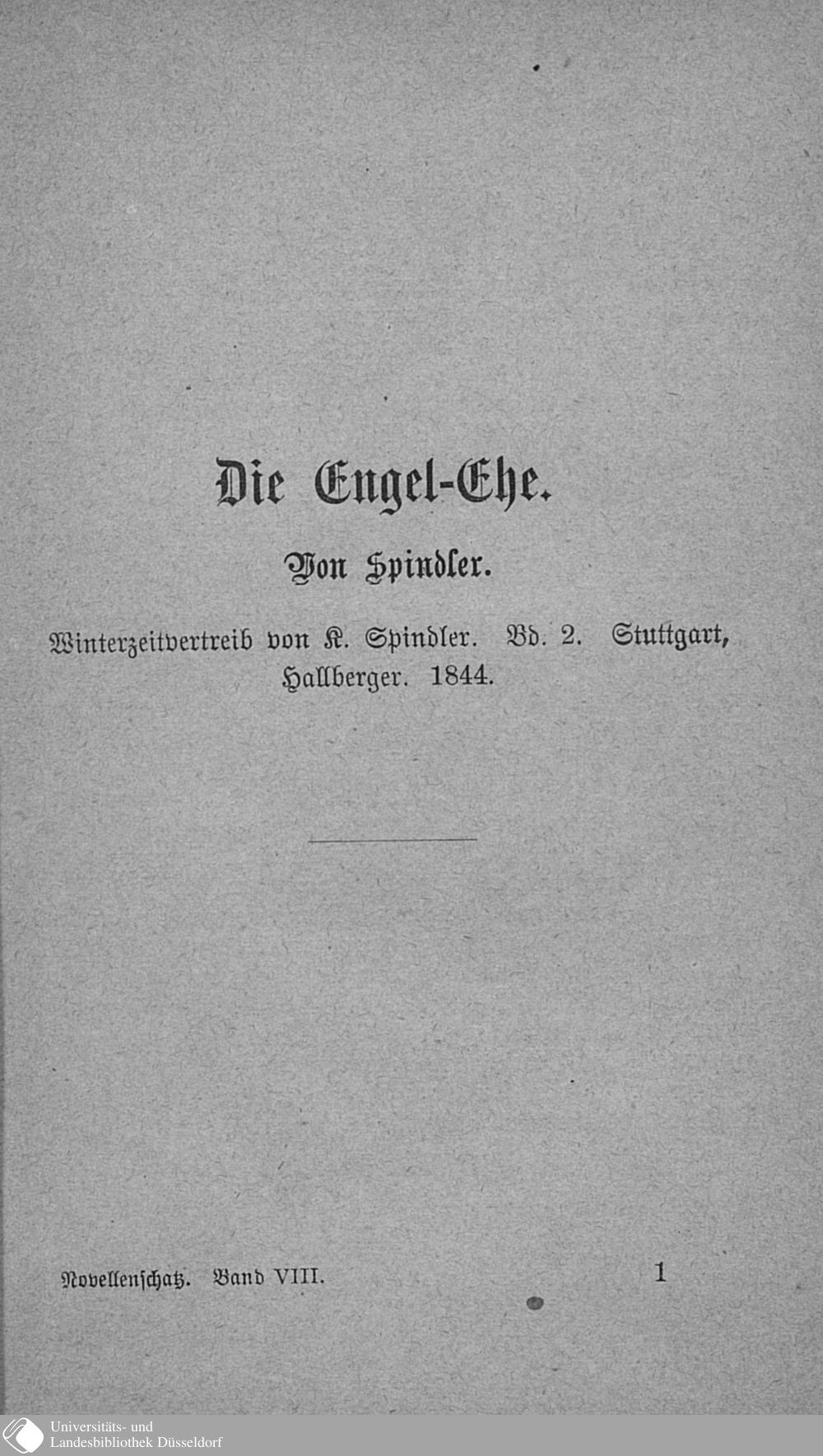 Die Engel-Ehe.

Von Spindler.

Winterzeitvertreib von K. Spindler. Bd. 2. Stuttgart, Hallberger. 1844.

Novellenschatz. Band VIII.
1

Universitäts- und
Landesbibliothek Düsseldorf